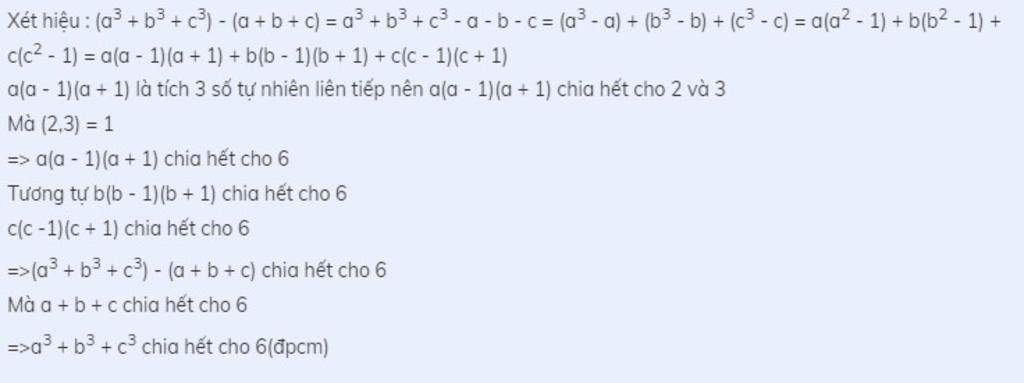 Xét hiệu : $(a^3 + b^3 + c^3) - (a + b + c) = a^3 + b^3 + c^3 - a - b - c = (a^3 - a) + (b^3 - b) + (c^3 - c) = a(a^2 - 1) + b(b^2 - 1) + c(c^2 - 1) = a(a - 1)(a + 1) + b(b - 1)(b + 1) + c(c - 1)(c + 1)$

$a(a - 1)(a + 1)$ là tích 3 số tự nhiên liên tiếp nên $a(a - 1)(a + 1)$ chia hết cho 2 và 3

Mà $(2,3) = 1$

=> $a(a - 1)(a + 1)$ chia hết cho 6

Tương tự $b(b - 1)(b + 1)$ chia hết cho 6

$c(c -1)(c + 1)$ chia hết cho 6

=>$(a^3 + b^3 + c^3) - (a + b + c)$ chia hết cho 6

Mà $a + b + c$ chia hết cho 6

=>$a^3 + b^3 + c^3$ chia hết cho 6(đpcm)